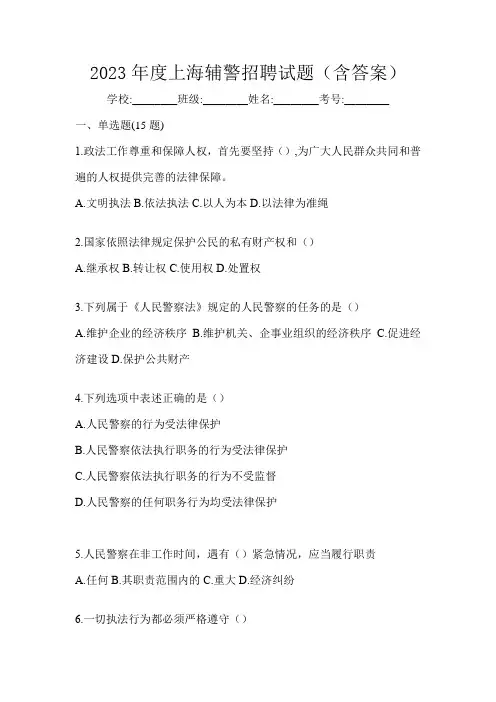 2023 年度上海辅警招聘试题（含答案）

学校:________班级:________姓名:________考号:________

一、单选题(15 题)

1.政法工作尊重和保障人权，首先要坚持（）,为广大人民群众共同和普遍的人权提供完善的法律保障。

A.文明执法 B.依法执法 C.以人为本 D.以法律为准绳

2.国家依照法律规定保护公民的私有财产权和（）

A.继承权 B.转让权 C.使用权 D.处置权

3.下列属于《人民警察法》规定的人民警察的任务的是（）

A.维护企业的经济秩序 B.维护机关、企事业组织的经济秩序 C.促进经济建设 D.保护公共财产

4.下列选项中表述正确的是（）

A.人民警察的行为受法律保护

B.人民警察依法执行职务的行为受法律保护

C.人民警察依法执行职务的行为不受监督

D.人民警察的任何职务行为均受法律保护

5.人民警察在非工作时间，遇有（）紧急情况，应当履行职责

A.任何 B.其职责范围内的 C.重大 D.经济纠纷

6.一切执法行为都必须严格遵守（）